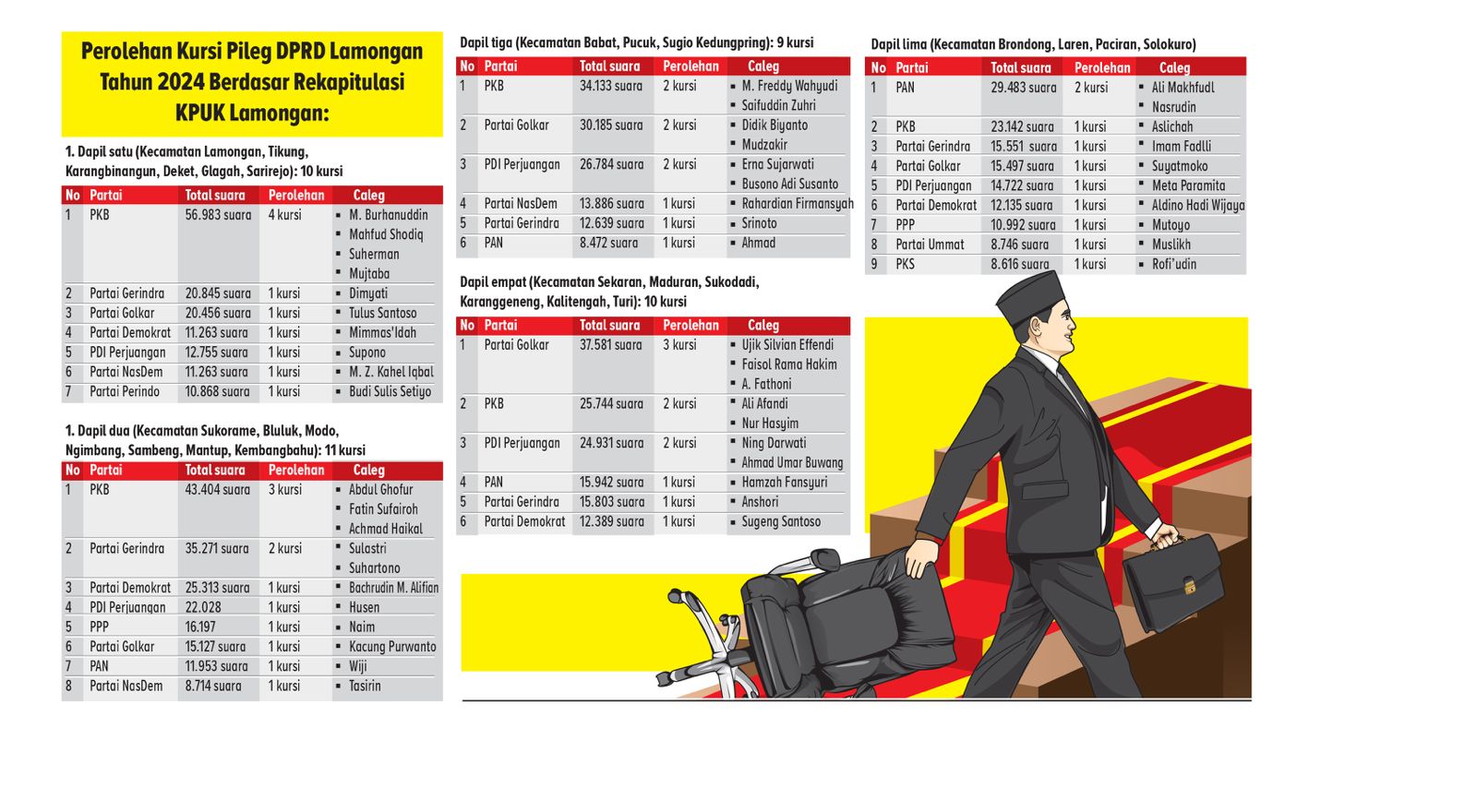 Perolehan Kursi Pileg DPRD Lamongan Tahun 2024 Berdasar Rekapitulasi KPUK Lamongan:

1. Dapil satu (Kecamatan Lamongan, Tikung, Karangbinangun, Deket, Glagah, Sarirejo): 10 kursi

| No | Partai | Total suara | Perolehan | Caleg |
|---|---|---|---|---|
| 1 | PKB | 56.983 suara | 4 kursi | ▪ M. Burhanuddin ▪ Mahfud Shodiq ▪ Suherman ▪ Mujtaba |
| 2 | Partai Gerindra | 20.845 suara | 1 kursi | ▪ Dimyati |
| 3 | Partai Golkar | 20.456 suara | 1 kursi | ▪ Tulus Santoso |
| 4 | Partai Demokrat | 11.263 suara | 1 kursi | ▪ Mimmas'Idah |
| 5 | PDI Perjuangan | 12.755 suara | 1 kursi | ▪ Supono |
| 6 | Partai NasDem | 11.263 suara | 1 kursi | ▪ M. Z. Kahel Iqbal |
| 7 | Partai Perindo | 10.868 suara | 1 kursi | ▪ Budi Sulis Setiyo |

1. Dapil dua (Kecamatan Sukorame, Bluluk, Modo, Ngimbang, Sambeng, Mantup, Kembangbahu): 11 kursi

| No | Partai | Total suara | Perolehan | Caleg |
|---|---|---|---|---|
| 1 | PKB | 43.404 suara | 3 kursi | ▪ Abdul Ghofur ▪ Fatin Sufairoh ▪ Achmad Haikal |
| 2 | Partai Gerindra | 35.271 suara | 2 kursi | ▪ Sulastri ▪ Suhartono |
| 3 | Partai Demokrat | 25.313 suara | 1 kursi | ▪ Bachrudin M. Alifian |
| 4 | PDI Perjuangan | 22.028 | 1 kursi | ▪ Husen |
| 5 | PPP | 16.197 | 1 kursi | ▪ Naim |
| 6 | Partai Golkar | 15.127 suara | 1 kursi | ▪ Kacung Purwanto |
| 7 | PAN | 11.953 suara | 1 kursi | ▪ Wiji |
| 8 | Partai NasDem | 8.714 suara | 1 kursi | ▪ Tasirin |

Dapil tiga (Kecamatan Babat, Pucuk, Sugio Kedungpring): 9 kursi

| No | Partai | Total suara | Perolehan | Caleg |
|---|---|---|---|---|
| 1 | PKB | 34.133 suara | 2 kursi | ▪ M. Freddy Wahyudi ▪ Saifuddin Zuhri |
| 2 | Partai Golkar | 30.185 suara | 2 kursi | ▪ Didik Biyanto ▪ Mudzakir |
| 3 | PDI Perjuangan | 26.784 suara | 2 kursi | ▪ Erna Sujarwati ▪ Busono Adi Susanto |
| 4 | Partai NasDem | 13.886 suara | 1 kursi | ▪ Rahardian Firmansyah |
| 5 | Partai Gerindra | 12.639 suara | 1 kursi | ▪ Srinoto |
| 6 | PAN | 8.472 suara | 1 kursi | ▪ Ahmad |

Dapil empat (Kecamatan Sekaran, Maduran, Sukodadi, Karanggeneng, Kalitengah, Turi): 10 kursi

| No | Partai | Total suara | Perolehan | Caleg |
|---|---|---|---|---|
| 1 | Partai Golkar | 37.581 suara | 3 kursi | ▪ Ujik Silvian Effendi ▪ Faisol Rama Hakim ▪ A. Fathoni |
| 2 | PKB | 25.744 suara | 2 kursi | ▪ Ali Afandi ▪ Nur Hasyim |
| 3 | PDI Perjuangan | 24.931 suara | 2 kursi | ▪ Ning Darwati ▪ Ahmad Umar Buwang |
| 4 | PAN | 15.942 suara | 1 kursi | ▪ Hamzah Fansyuri |
| 5 | Partai Gerindra | 15.803 suara | 1 kursi | ▪ Anshori |
| 6 | Partai Demokrat | 12.389 suara | 1 kursi | ▪ Sugeng Santoso |

Dapil lima (Kecamatan Brondong, Laren, Paciran, Solokuro)

| No | Partai | Total suara | Perolehan | Caleg |
|---|---|---|---|---|
| 1 | PAN | 29.483 suara | 2 kursi | ▪ Ali Makhfudl ▪ Nasrudin |
| 2 | PKB | 23.142 suara | 1 kursi | ▪ Aslichah |
| 3 | Partai Gerindra | 15.551 suara | 1 kursi | ▪ Imam Fadlli |
| 4 | Partai Golkar | 15.497 suara | 1 kursi | ▪ Suyatmoko |
| 5 | PDI Perjuangan | 14.722 suara | 1 kursi | ▪ Meta Paramita |
| 6 | Partai Demokrat | 12.135 suara | 1 kursi | ▪ Aldino Hadi Wijaya |
| 7 | PPP | 10.992 suara | 1 kursi | ▪ Mutoyo |
| 8 | Partai Ummat | 8.746 suara | 1 kursi | ▪ Muslikh |
| 9 | PKS | 8.616 suara | 1 kursi | ▪ Rofi'udin |